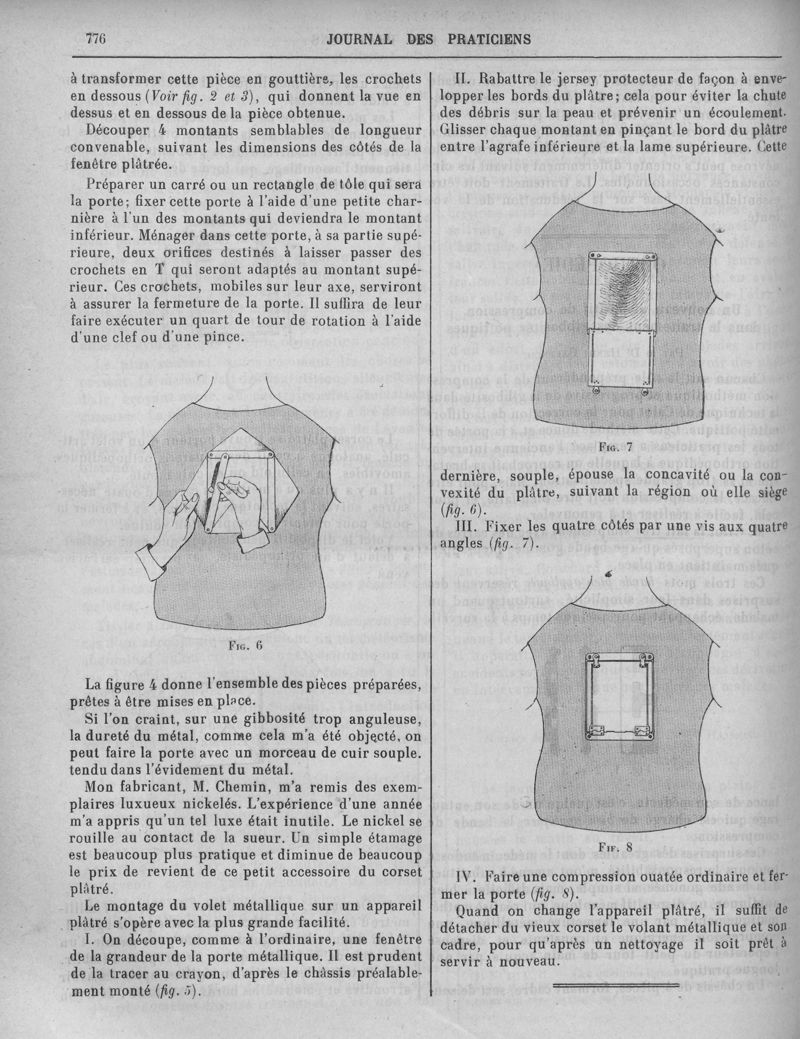 776 JOURNAL DES PRATICIENS

à transformer cette pièce en gouttière, les crochets en dessous (Voir fig. 2 et 3), qui donnent la vue en dessus et en dessous de la pièce obtenue.

Découper 4 montants semblables de longueur convenable, suivant les dimensions des côtés de la fenêtre plâtrée.

Préparer un carré ou un rectangle de tôle qui sera la porte; fixer cette porte à l'aide d'une petite charnière à l'un des montants qui deviendra le montant inférieur. Ménager dans cette porte, à sa partie supérieure, deux orifices destinés à laisser passer des crochets en T qui seront adaptés au montant supérieur. Ces crochets, mobiles sur leur axe, serviront à assurer la fermeture de la porte. Il suffira de leur faire exécuter un quart de tour de rotation à l'aide d'une clef ou d'une pince.

Fig. 6

La figure 4 donne l'ensemble des pièces préparées, prêtes à être mises en place.

Si l'on craint, sur une gibbosité trop anguleuse, la dureté du métal, comme cela m'a été objecté, on peut faire la porte avec un morceau de cuir souple. tendu dans l'évidement du métal.

Mon fabricant, M. Chemin, m'a remis des exemplaires luxueux nickelés. L'expérience d'une année m'a appris qu'un tel luxe était inutile. Le nickel se rouille au contact de la sueur. Un simple étamage est beaucoup plus pratique et diminue de beaucoup le prix de revient de ce petit accessoire du corset plâtré.

Le montage du volet métallique sur un appareil plâtré s'opère avec la plus grande facilité.

I. On découpe, comme à l'ordinaire, une fenêtre de la grandeur de la porte métallique. Il est prudent de la tracer au crayon, d'après le châssis préalablement monté (fig. 5).

II. Rabattre le jersey protecteur de façon à envelopper les bords du plâtre; cela pour éviter la chute des débris sur la peau et prévenir un écoulement. Glisser chaque montant en pinçant le bord du plâtre entre l'agrafe inférieure et la lame supérieure. Cette

Fig. 7

dernière, souple, épouse la concavité ou la convexité du plâtre, suivant la région où elle siège (fig. 6).

III. Fixer les quatre côtés par une vis aux quatre angles (fig. 7).

Fif. 8

IV. Faire une compression ouatée ordinaire et fermer la porte (fig. 8).

Quand on change l'appareil plâtré, il suffit de détacher du vieux corset le volant métallique et son cadre, pour qu'après un nettoyage il soit prêt à servir à nouveau.